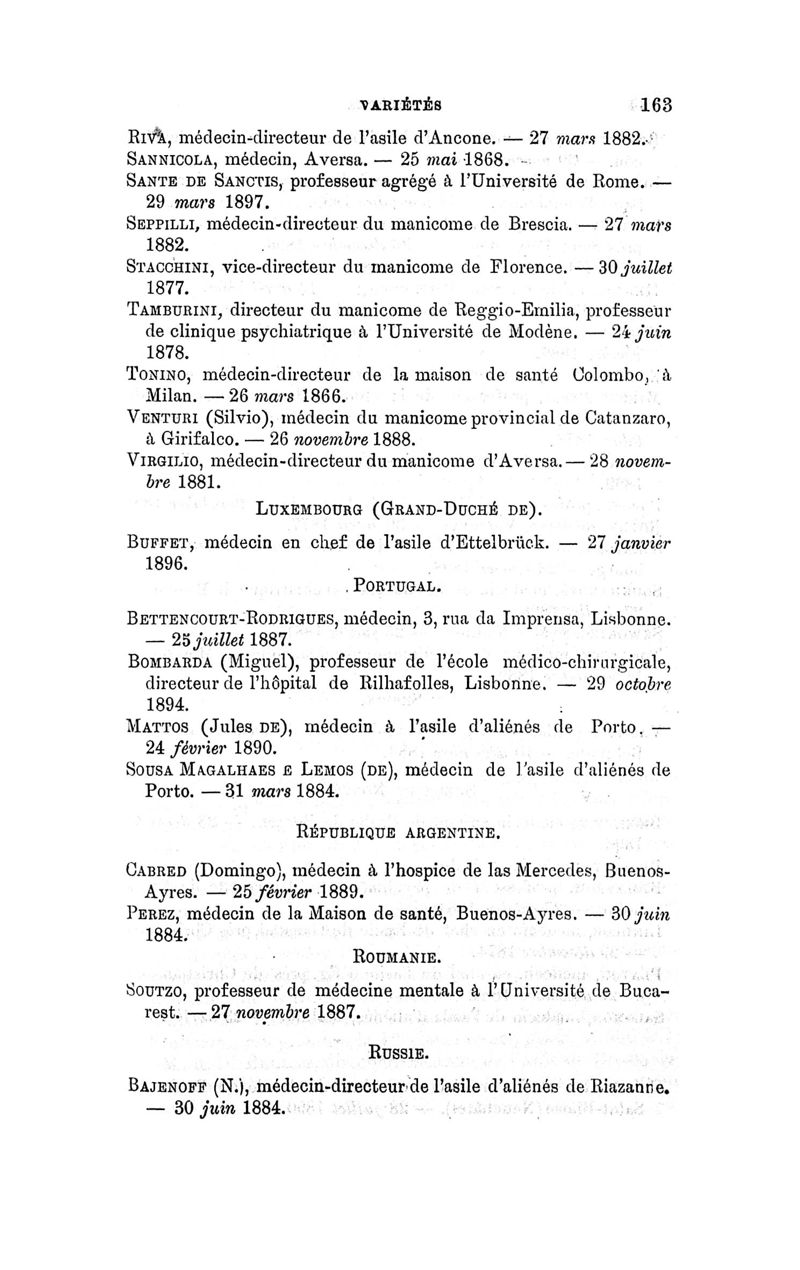 VARIÉTÉS 163

Riva, médecin-directeur de l'asile d'Ancone. — 27 mars 1882.
Sannicola, médecin, Aversa. — 25 mai 1868.
Sante de Sanctis, professeur agrégé à l'Université de Rome. — 29 mars 1897.
Seppilli, médecin-directeur du manicome de Brescia. — 27 mars 1882.
Stacchini, vice-directeur du manicome de Florence. — 30 juillet 1877.
Tamburini, directeur du manicome de Reggio-Emilia, professeur de clinique psychiatrique à l'Université de Modène. — 24 juin 1878.
Tonino, médecin-directeur de la maison de santé Colombo, à Milan. — 26 mars 1866.
Venturi (Silvio), médecin du manicome provincial de Catanzaro, à Girifalco. — 26 novembre 1888.
Virgilio, médecin-directeur du manicome d'Aversa. — 28 novembre 1881.

Luxembourg (Grand-Duché de).

Buffet, médecin en chef de l'asile d'Ettelbrück. — 27 janvier 1896.

Portugal.

Bettencourt-Rodrigues, médecin, 3, rua da Imprensa, Lisbonne. — 25 juillet 1887.
Bombarda (Miguel), professeur de l'école médico-chirurgicale, directeur de l'hôpital de Rilhafolles, Lisbonne. — 29 octobre 1894.
Mattos (Jules de), médecin à l'asile d'aliénés de Porto. — 24 février 1890.
Sousa Magalhaes e Lemos (de), médecin de l'asile d'aliénés de Porto. — 31 mars 1884.

République Argentine.

Cabred (Domingo), médecin à l'hospice de las Mercedes, Buenos-Ayres. — 25 février 1889.
Perez, médecin de la Maison de santé, Buenos-Ayres. — 30 juin 1884.

Roumanie.

Soutzo, professeur de médecine mentale à l'Université de Bucarest. — 27 novembre 1887.

Russie.

Bajenoff (N.), médecin-directeur de l'asile d'aliénés de Riazanne. — 30 juin 1884.